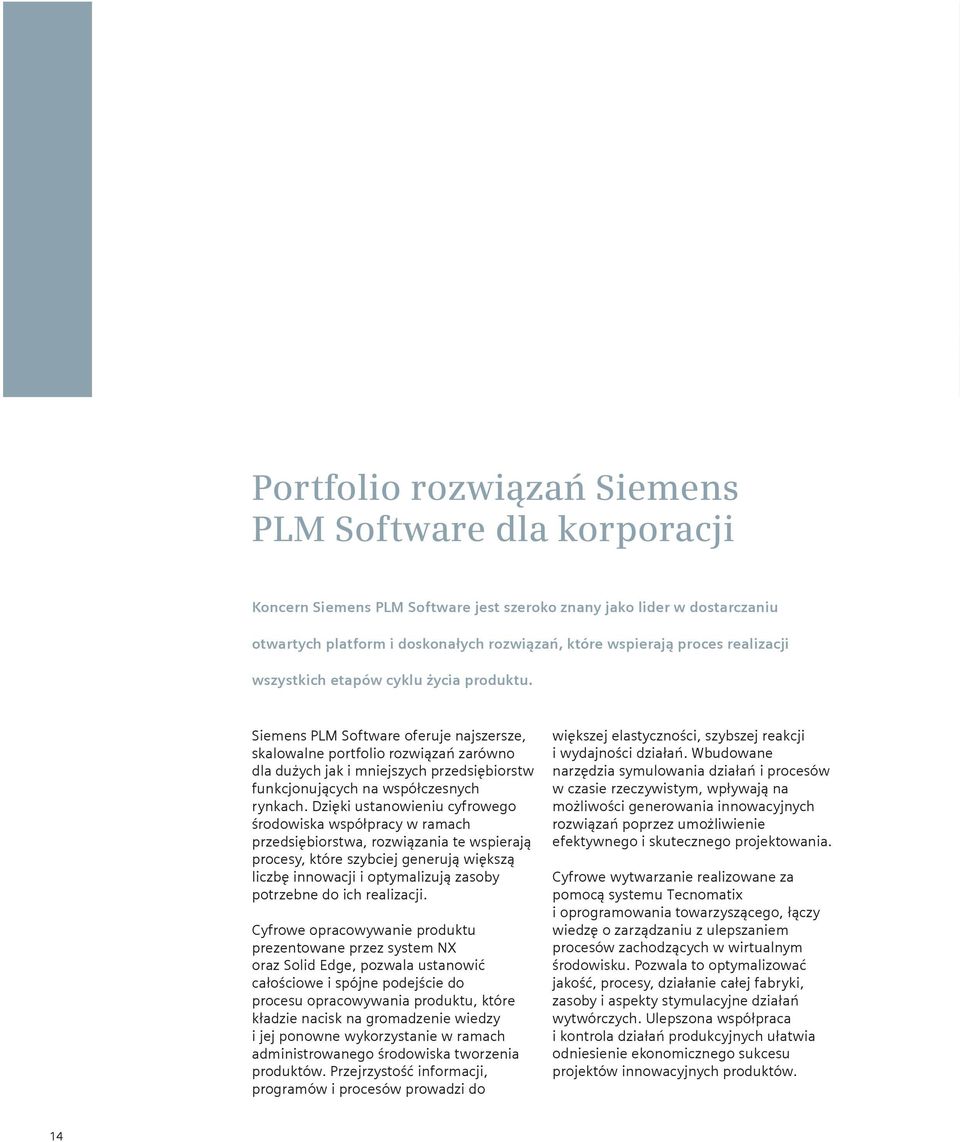 Portfolio rozwiązań Siemens PLM Software dla korporacji

Koncern Siemens PLM Software jest szeroko znany jako lider w dostarczaniu otwartych platform i doskonałych rozwiązań, które wspierają proces realizacji wszystkich etapów cyklu życia produktu.

Siemens PLM Software oferuje najszersze, skalowalne portfolio rozwiązań zarówno dla dużych jak i mniejszych przedsiębiorstw funkcjonujących na współczesnych rynkach. Dzięki ustanowieniu cyfrowego środowiska współpracy w ramach przedsiębiorstwa, rozwiązania te wspierają procesy, które szybciej generują większą liczbę innowacji i optymalizują zasoby potrzebne do ich realizacji.

Cyfrowe opracowywanie produktu prezentowane przez system NX oraz Solid Edge, pozwala ustanowić całościowe i spójne podejście do procesu opracowywania produktu, które kładzie nacisk na gromadzenie wiedzy i jej ponowne wykorzystanie w ramach administrowanego środowiska tworzenia produktów. Przejrzystość informacji, programów i procesów prowadzi do większej elastyczności, szybszej reakcji i wydajności działań. Wbudowane narzędzia symulowania działań i procesów w czasie rzeczywistym, wpływają na możliwości generowania innowacyjnych rozwiązań poprzez umożliwienie efektywnego i skutecznego projektowania.

Cyfrowe wytwarzanie realizowane za pomocą systemu Tecnomatix i oprogramowania towarzyszącego, łączy wiedzę o zarządzaniu z ulepszaniem procesów zachodzących w wirtualnym środowisku. Pozwala to optymalizować jakość, procesy, działanie całej fabryki, zasoby i aspekty stymulacyjne działań wytwórczych. Ulepszona współpraca i kontrola działań produkcyjnych ułatwia odniesienie ekonomicznego sukcesu projektów innowacyjnych produktów.

14